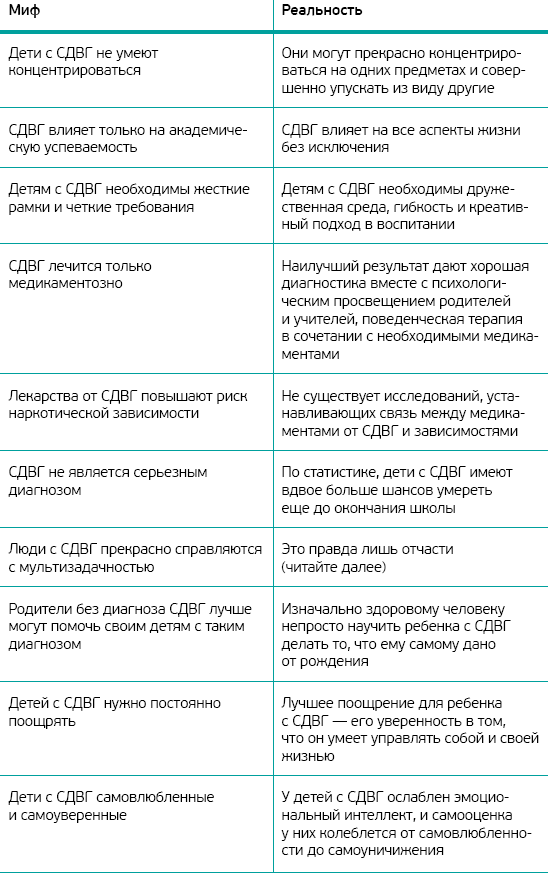 | Миф | Реальность |
|---|---|
| Дети с СДВГ не умеют концентрироваться | Они могут прекрасно концентрироваться на одних предметах и совершенно упускать из виду другие |
| СДВГ влияет только на академическую успеваемость | СДВГ влияет на все аспекты жизни без исключения |
| Детям с СДВГ необходимы жесткие рамки и четкие требования | Детям с СДВГ необходимы дружественная среда, гибкость и креативный подход в воспитании |
| СДВГ лечится только медикаментозно | Наилучший результат дают хорошая диагностика вместе с психологическим просвещением родителей и учителей, поведенческая терапия в сочетании с необходимыми медикаментами |
| Лекарства от СДВГ повышают риск наркотической зависимости | Не существует исследований, устанавливающих связь между медикаментами от СДВГ и зависимостями |
| СДВГ не является серьезным диагнозом | По статистике, дети с СДВГ имеют вдвое больше шансов умереть еще до окончания школы |
| Люди с СДВГ прекрасно справляются с мультизадачностью | Это правда лишь отчасти (читайте далее) |
| Родители без диагноза СДВГ лучше могут помочь своим детям с таким диагнозом | Изначально здоровому человеку непросто научить ребенка с СДВГ делать то, что ему самому дано от рождения |
| Детей с СДВГ нужно постоянно поощрять | Лучшее поощрение для ребенка с СДВГ — его уверенность в том, что он умеет управлять собой и своей жизнью |
| Дети с СДВГ самовлюбленные и самоуверенные | У детей с СДВГ ослаблен эмоциональный интеллект, и самооценка у них колеблется от самовлюбленности до самоуничижения |